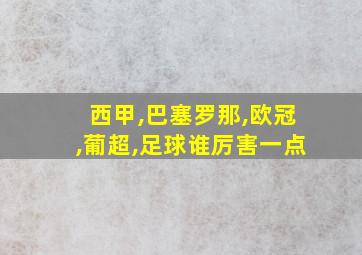 西甲,巴塞罗那,欧冠,葡超,足球谁厉害一点